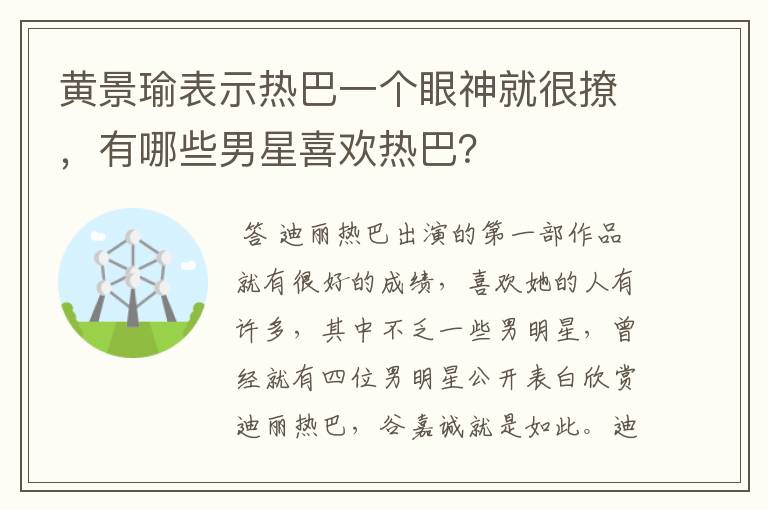 黄景瑜表示热巴一个眼神就很撩，有哪些男星喜欢热巴？

答 迪丽热巴出演的第一部作品就有很好的成绩，喜欢她的人有许多，其中不乏一些男明星，曾经就有四位男明星公开表白欣赏迪丽热巴，谷嘉诚就是如此。迪